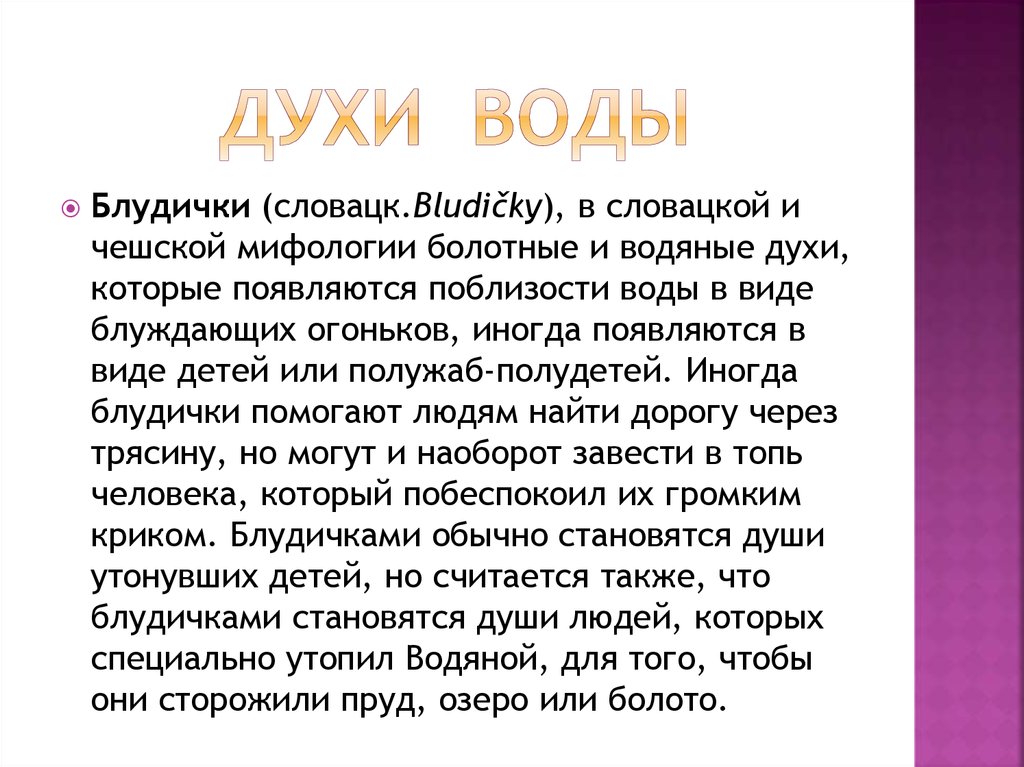 ДУХИ ВОДЫ

Блудички (словацк.Bludičky), в словацкой и чешской мифологии болотные и водяные духи, которые появляются поблизости воды в виде блуждающих огоньков, иногда появляются в виде детей или полужаб-полудетей. Иногда блудички помогают людям найти дорогу через трясину, но могут и наоборот завести в топь человека, который побеспокоил их громким криком. Блудичками обычно становятся души утонувших детей, но считается также, что блудичками становятся души людей, которых специально утопил Водяной, для того, чтобы они сторожили пруд, озеро или болото.